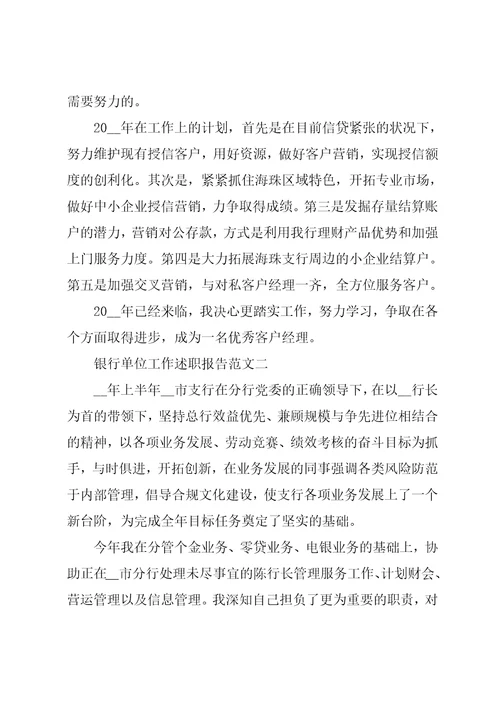 需要努力的。

20__年在工作上的计划，首先是在目前信贷紧张的状况下，努力维护现有授信客户，用好资源，做好客户营销，实现授信额度的创利化。其次是，紧紧抓住海珠区域特色，开拓专业市场，做好中小企业授信营销，力争取得成绩。第三是发掘存量结算账户的潜力，营销对公存款，方式是利用我行理财产品优势和加强上门服务力度。第四是大力拓展海珠支行周边的小企业结算户。第五是加强交叉营销，与对私客户经理一齐，全方位服务客户。

20__年已经来临，我决心更踏实工作，努力学习，争取在各个方面取得进步，成为一名优秀客户经理。

银行单位工作述职报告范文二

__年上半年__市支行在分行党委的正确领导下，在以__行长为首的带领下，坚持总行效益优先、兼顾规模与争先进位相结合的精神，以各项业务发展、劳动竞赛、绩效考核的奋斗目标为抓手，与时俱进，开拓创新，在业务发展的同事强调各类风险防范于内部管理，倡导合规文化建设，使支行各项业务发展上了一个新台阶，为完成全年目标任务奠定了坚实的基础。

今年我在分管个金业务、零贷业务、电银业务的基础上，协助正在__市分行处理未尽事宜的陈行长管理服务工作、计划财会、营运管理以及信息管理。我深知自己担负了更为重要的职责，对